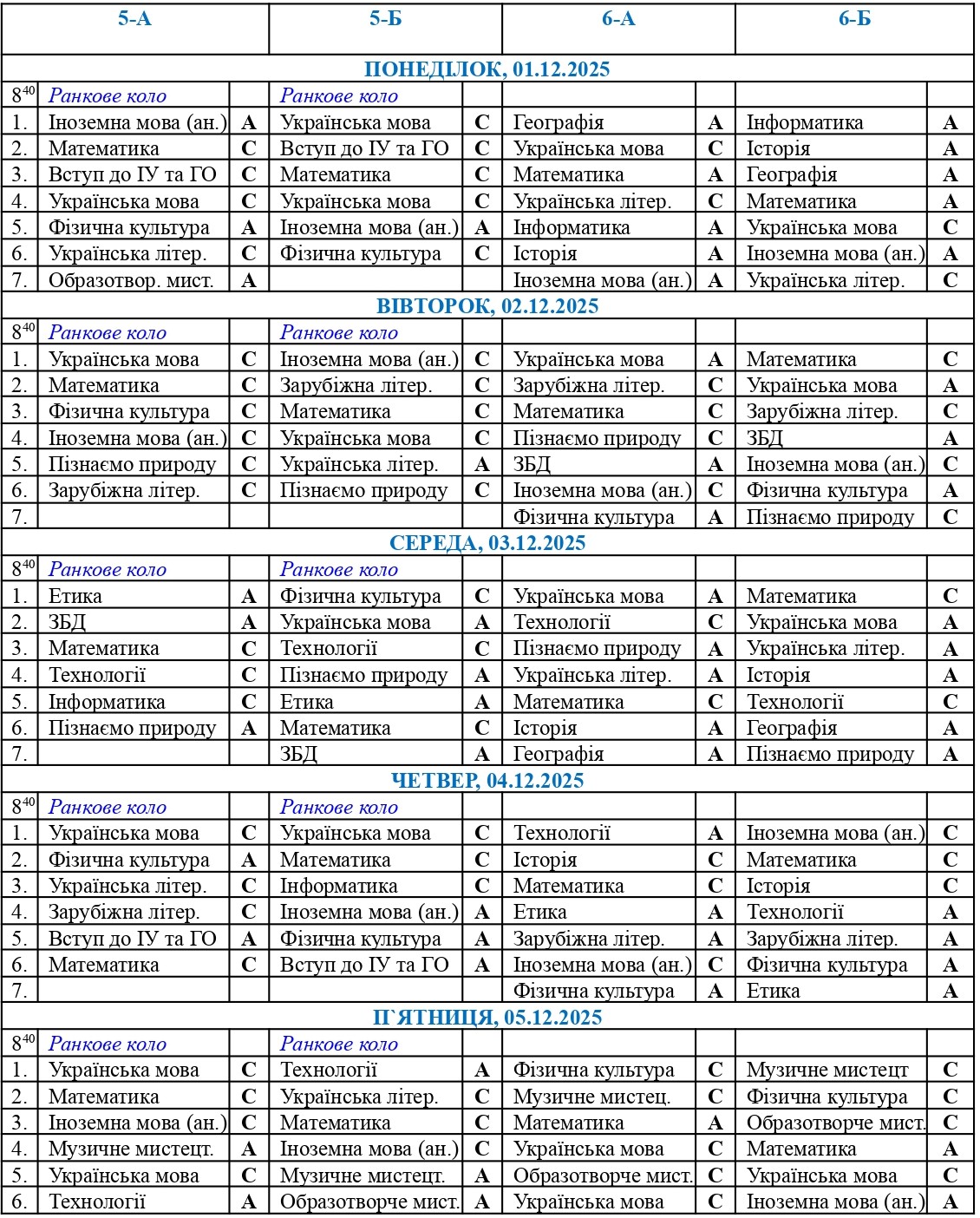 | | 5-А | | 5-Б | | 6-А | | 6-Б | |
|---|---|---|---|---|---|---|---|---|
| ПОНЕДІЛОК, 01.12.2025 | | | | | | | | |
| $8^{40}$ | Ранкове коло | | Ранкове коло | | | | | |
| 1. | Іноземна мова (ан.) | А | Українська мова | С | Географія | А | Інформатика | А |
| 2. | Математика | С | Вступ до ІУ та ГО | С | Українська мова | С | Історія | А |
| 3. | Вступ до ІУ та ГО | С | Математика | С | Математика | А | Географія | А |
| 4. | Українська мова | С | Українська мова | С | Українська літер. | С | Математика | А |
| 5. | Фізична культура | А | Іноземна мова (ан.) | А | Інформатика | А | Українська мова | С |
| 6. | Українська літер. | С | Фізична культура | С | Історія | А | Іноземна мова (ан.) | А |
| 7. | Образотвор. мист. | А | | | Іноземна мова (ан.) | А | Українська літер. | С |
| ВІВТОРОК, 02.12.2025 | | | | | | | | |
| $8^{40}$ | Ранкове коло | | Ранкове коло | | | | | |
| 1. | Українська мова | С | Іноземна мова (ан.) | С | Українська мова | А | Математика | С |
| 2. | Математика | С | Зарубіжна літер. | С | Зарубіжна літер. | С | Українська мова | А |
| 3. | Фізична культура | С | Математика | С | Математика | С | Зарубіжна літер. | С |
| 4. | Іноземна мова (ан.) | С | Українська мова | С | Пізнаємо природу | С | ЗБД | А |
| 5. | Пізнаємо природу | С | Українська літер. | А | ЗБД | А | Іноземна мова (ан.) | С |
| 6. | Зарубіжна літер. | С | Пізнаємо природу | С | Іноземна мова (ан.) | С | Фізична культура | А |
| 7. | | | | | Фізична культура | А | Пізнаємо природу | С |
| СЕРЕДА, 03.12.2025 | | | | | | | | |
| $8^{40}$ | Ранкове коло | | Ранкове коло | | | | | |
| 1. | Етика | А | Фізична культура | С | Українська мова | А | Математика | С |
| 2. | ЗБД | А | Українська мова | А | Технології | С | Українська мова | А |
| 3. | Математика | С | Технології | С | Пізнаємо природу | А | Українська літер. | А |
| 4. | Технології | С | Пізнаємо природу | А | Українська літер. | А | Історія | А |
| 5. | Інформатика | С | Етика | А | Математика | С | Технології | С |
| 6. | Пізнаємо природу | А | Математика | С | Історія | А | Географія | А |
| 7. | | | ЗБД | А | Географія | А | Пізнаємо природу | А |
| ЧЕТВЕР, 04.12.2025 | | | | | | | | |
| $8^{40}$ | Ранкове коло | | Ранкове коло | | | | | |
| 1. | Українська мова | С | Українська мова | С | Технології | А | Іноземна мова (ан.) | С |
| 2. | Фізична культура | А | Математика | С | Історія | С | Математика | С |
| 3. | Українська літер. | С | Інформатика | С | Математика | С | Історія | С |
| 4. | Зарубіжна літер. | С | Іноземна мова (ан.) | А | Етика | А | Технології | А |
| 5. | Вступ до ІУ та ГО | А | Фізична культура | А | Зарубіжна літер. | А | Зарубіжна літер. | А |
| 6. | Математика | С | Вступ до ІУ та ГО | А | Іноземна мова (ан.) | С | Фізична культура | А |
| 7. | | | | | Фізична культура | А | Етика | А |
| П`ЯТНИЦЯ, 05.12.2025 | | | | | | | | |
| $8^{40}$ | Ранкове коло | | Ранкове коло | | | | | |
| 1. | Українська мова | С | Технології | А | Фізична культура | С | Музичне мистецт | С |
| 2. | Математика | С | Українська літер. | С | Музичне мистец. | С | Фізична культура | С |
| 3. | Іноземна мова (ан.) | С | Математика | С | Математика | А | Образотворче мист. | С |
| 4. | Музичне мистецт. | А | Іноземна мова (ан.) | С | Українська мова | С | Математика | А |
| 5. | Українська мова | С | Музичне мистецт. | А | Образотворче мист. | С | Українська мова | С |
| 6. | Технології | А | Образотворче мист. | А | Українська мова | С | Іноземна мова (ан.) | А |